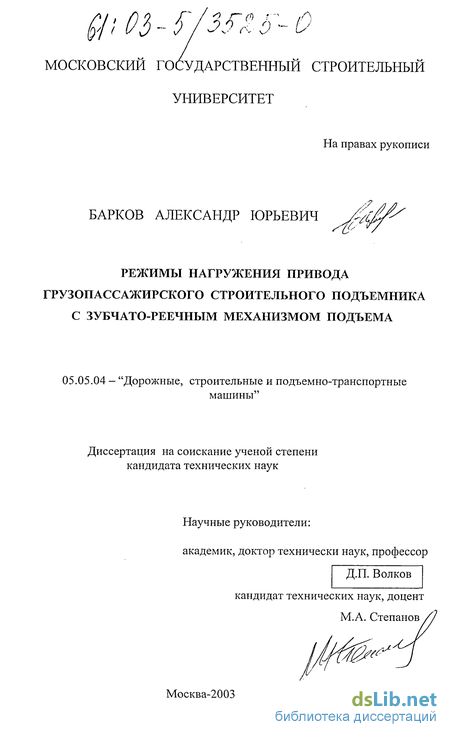 61:03-5/3525-0

МОСКОВСКИЙ ГОСУДАРСТВЕННЫЙ СТРОИТЕЛЬНЫЙ УНИВЕРСИТЕТ

На правах рукописи

БАРКОВ АЛЕКСАНДР ЮРЬЕВИЧ

РЕЖИМЫ НАГРУЖЕНИЯ ПРИВОДА ГРУЗОПАССАЖИРСКОГО СТРОИТЕЛЬНОГО ПОДЪЕМНИКА С ЗУБЧАТО-РЕЕЧНЫМ МЕХАНИЗМОМ ПОДЪЕМА

05.05.04 – "Дорожные, строительные и подъемно-транспортные машины"

Диссертация на соискание ученой степени кандидата технических наук

Научные руководители:

академик, доктор технически наук, профессор

Д.П. Волков

кандидат технических наук, доцент

М.А. Степанов

Москва-2003

dsLib.net
библиотека диссертаций